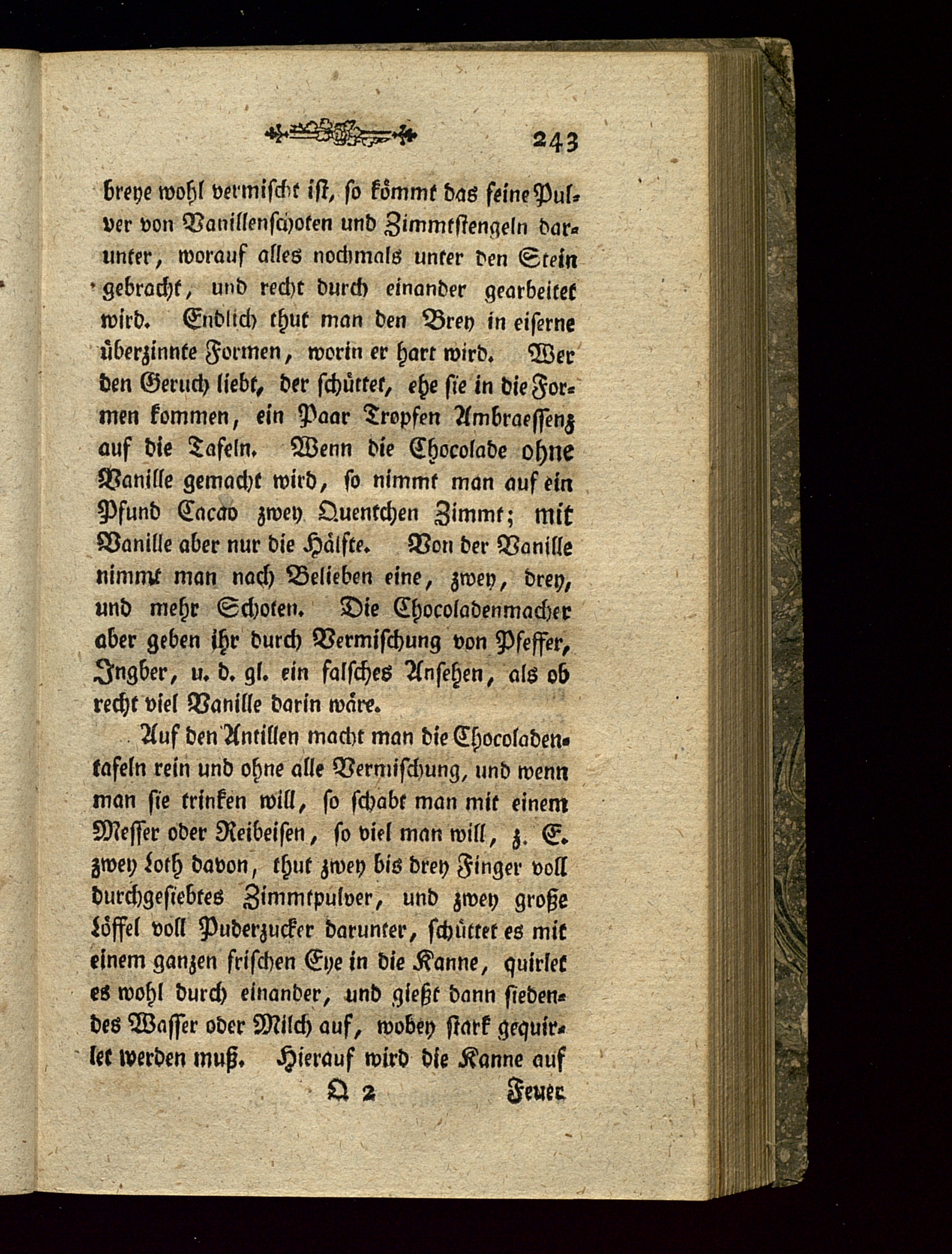 243

breye wohl vermischt ist, so kömmt das feine Pulver von Vanillenschoten und Zimmtstengeln darunter, worauf alles nochmals unter den Stein gebracht, und recht durch einander gearbeitet wird. Endlich thut man den Brey in eiserne überzinnte Formen, worin er hart wird. Wer den Geruch liebt, der schüttet, ehe sie in die Formen kommen, ein Paar Tropfen Ambraessenz auf die Tafeln. Wenn die Chocolade ohne Vanille gemacht wird, so nimmt man auf ein Pfund Cacao zwey Quentchen Zimmt; mit Vanille aber nur die Hälfte. Von der Vanille nimmt man nach Belieben eine, zwey, drey, und mehr Schoten. Die Chocoladenmacher aber geben ihr durch Vermischung von Pfeffer, Ingber, u. d. gl. ein falsches Ansehen, als ob recht viel Vanille darin wäre.

Auf den Antillen macht man die Chocoladentafeln rein und ohne alle Vermischung, und wenn man sie trinken will, so schabt man mit einem Messer oder Reibeisen, so viel man will, z. E. zwey Loth davon, thut zwey bis drey Finger voll durchgesiebtes Zimmtpulver, und zwey große Löffel voll Puderzucker darunter, schüttet es mit einem ganzen frischen Eye in die Kanne, quirlet es wohl durch einander, und gießt dann siedendes Wasser oder Milch auf, wobey stark gequirlet werden muß. Hierauf wird die Kanne auf

Q 2 Feuer